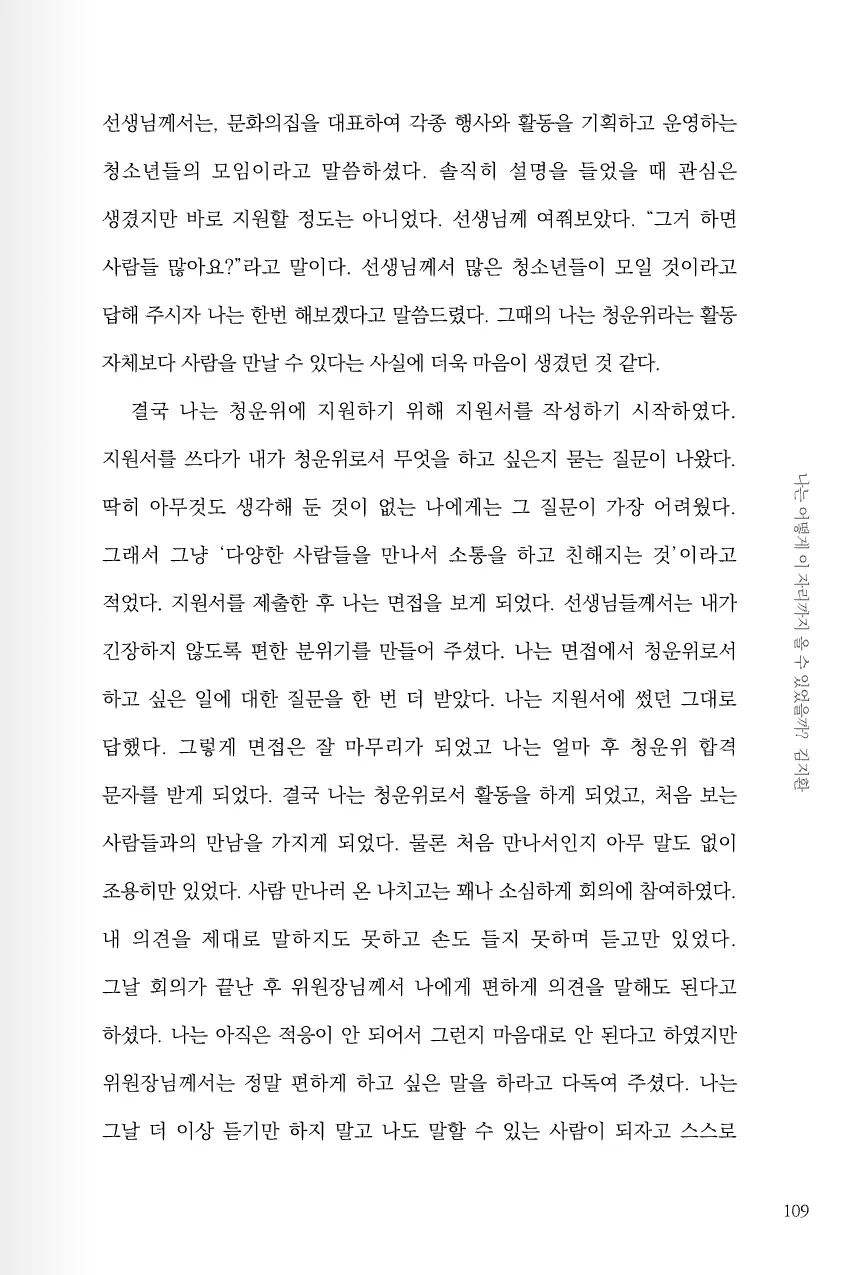 선생님께서는, 문화의집을 대표하여 각종 행사와 활동을 기획하고 운영하는 청소년들의 모임이라고 말씀하셨다. 솔직히 설명을 들었을 때 관심은 생겼지만 바로 지원할 정도는 아니었다. 선생님께 여쭤보았다. "그거 하면 사람들 많아요?"라고 말이다. 선생님께서 많은 청소년들이 모일 것이라고 답해 주시자 나는 한번 해보겠다고 말씀드렸다. 그때의 나는 청운위라는 활동 자체보다 사람을 만날 수 있다는 사실에 더욱 마음이 생겼던 것 같다.

결국 나는 청운위에 지원하기 위해 지원서를 작성하기 시작하였다. 지원서를 쓰다가 내가 청운위로서 무엇을 하고 싶은지 묻는 질문이 나왔다. 딱히 아무것도 생각해 둔 것이 없는 나에게는 그 질문이 가장 어려웠다. 그래서 그냥 '다양한 사람들을 만나서 소통을 하고 친해지는 것'이라고 적었다. 지원서를 제출한 후 나는 면접을 보게 되었다. 선생님들께서는 내가 긴장하지 않도록 편한 분위기를 만들어 주셨다. 나는 면접에서 청운위로서 하고 싶은 일에 대한 질문을 한 번 더 받았다. 나는 지원서에 썼던 그대로 답했다. 그렇게 면접은 잘 마무리가 되었고 나는 얼마 후 청운위 합격 문자를 받게 되었다. 결국 나는 청운위로서 활동을 하게 되었고, 처음 보는 사람들과의 만남을 가지게 되었다. 물론 처음 만나서인지 아무 말도 없이 조용히만 있었다. 사람 만나러 온 나치고는 꽤나 소심하게 회의에 참여하였다. 내 의견을 제대로 말하지도 못하고 손도 들지 못하며 듣고만 있었다. 그날 회의가 끝난 후 위원장님께서 나에게 편하게 의견을 말해도 된다고 하셨다. 나는 아직은 적응이 안 되어서 그런지 마음대로 안 된다고 하였지만 위원장님께서는 정말 편하게 하고 싶은 말을 하라고 다독여 주셨다. 나는 그날 더 이상 듣기만 하지 말고 나도 말할 수 있는 사람이 되자고 스스로

나는 어떻게 이 자리까지 올 수 있었을까? 김지환

109